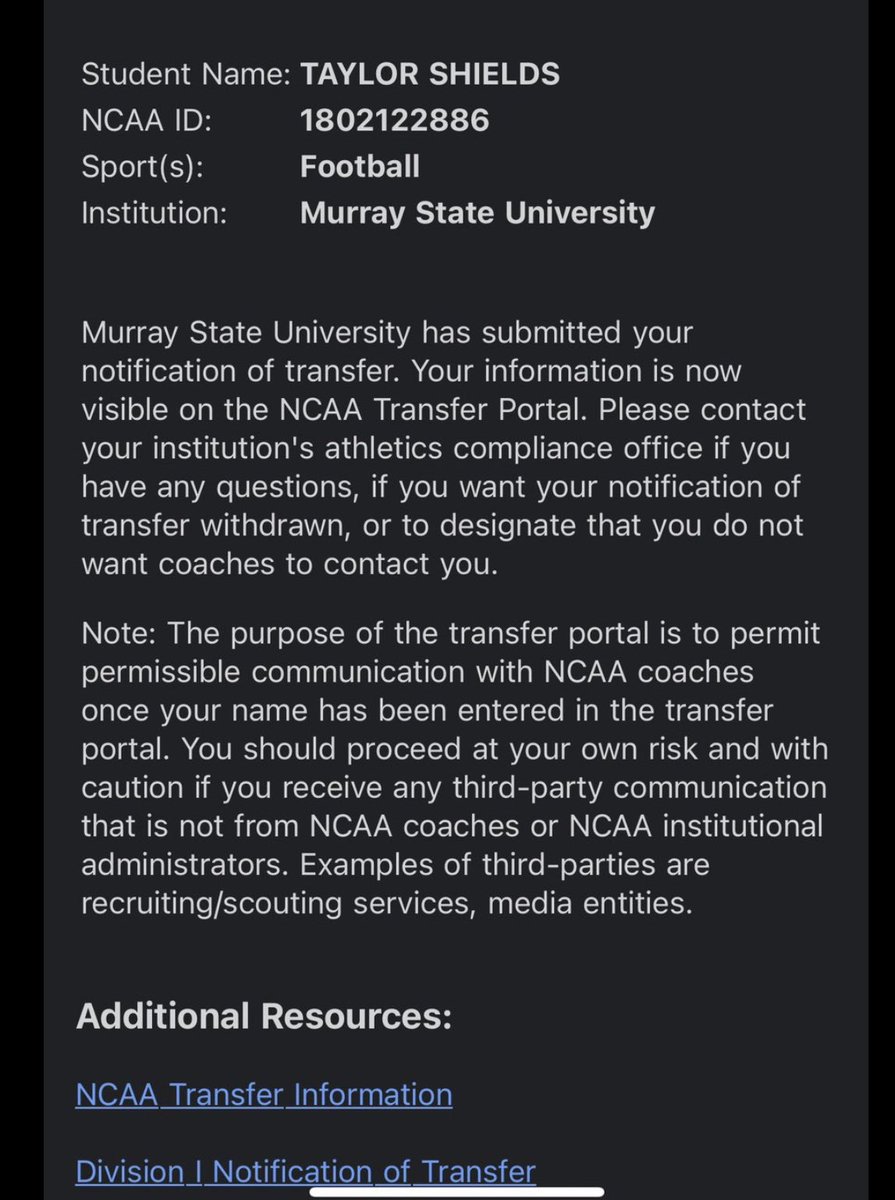 Student Name: TAYLOR SHIELDS
NCAA ID: 1802122886
Sport(s): Football
Institution: Murray State University

Murray State University has submitted your notification of transfer. Your information is now visible on the NCAA Transfer Portal. Please contact your institution's athletics compliance office if you have any questions, if you want your notification of transfer withdrawn, or to designate that you do not want coaches to contact you.

Note: The purpose of the transfer portal is to permit permissible communication with NCAA coaches once your name has been entered in the transfer portal. You should proceed at your own risk and with caution if you receive any third-party communication that is not from NCAA coaches or NCAA institutional administrators. Examples of third-parties are recruiting/scouting services, media entities.

Additional Resources:

NCAA Transfer Information

Division I Notification of Transfer